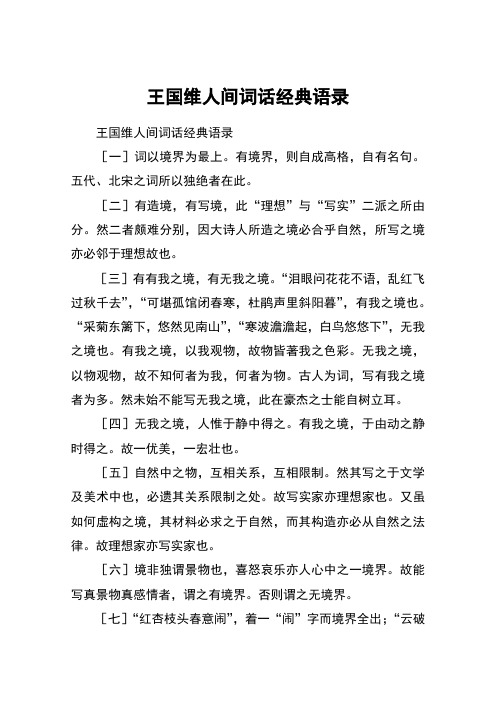 王国维人间词话经典语录

王国维人间词话经典语录

［一］词以境界为最上。有境界，则自成高格，自有名句。五代、北宋之词所以独绝者在此。

［二］有造境，有写境，此“理想”与“写实”二派之所由分。然二者颇难分别，因大诗人所造之境必合乎自然，所写之境亦必邻于理想故也。

［三］有有我之境，有无我之境。“泪眼问花花不语，乱红飞过秋千去”，“可堪孤馆闭春寒，杜鹃声里斜阳暮”，有我之境也。“采菊东篱下，悠然见南山”，“寒波澹澹起，白鸟悠悠下”，无我之境也。有我之境，以我观物，故物皆著我之色彩。无我之境，以物观物，故不知何者为我，何者为物。古人为词，写有我之境者为多。然未始不能写无我之境，此在豪杰之士能自树立耳。

［四］无我之境，人惟于静中得之。有我之境，于由动之静时得之。故一优美，一宏壮也。

［五］自然中之物，互相关系，互相限制。然其写之于文学及美术中也，必遗其关系限制之处。故写实家亦理想家也。又虽如何虚构之境，其材料必求之于自然，而其构造亦必从自然之法律。故理想家亦写实家也。

［六］境非独谓景物也，喜怒哀乐亦人心中之一境界。故能写真景物真感情者，谓之有境界。否则谓之无境界。

［七］“红杏枝头春意闹”，着一“闹”字而境界全出；“云破